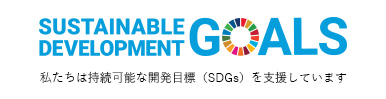 SUSTAINABLE DEVELOPMENT GOALS

私たちは持続可能な開発目標（SDGs）を支援しています